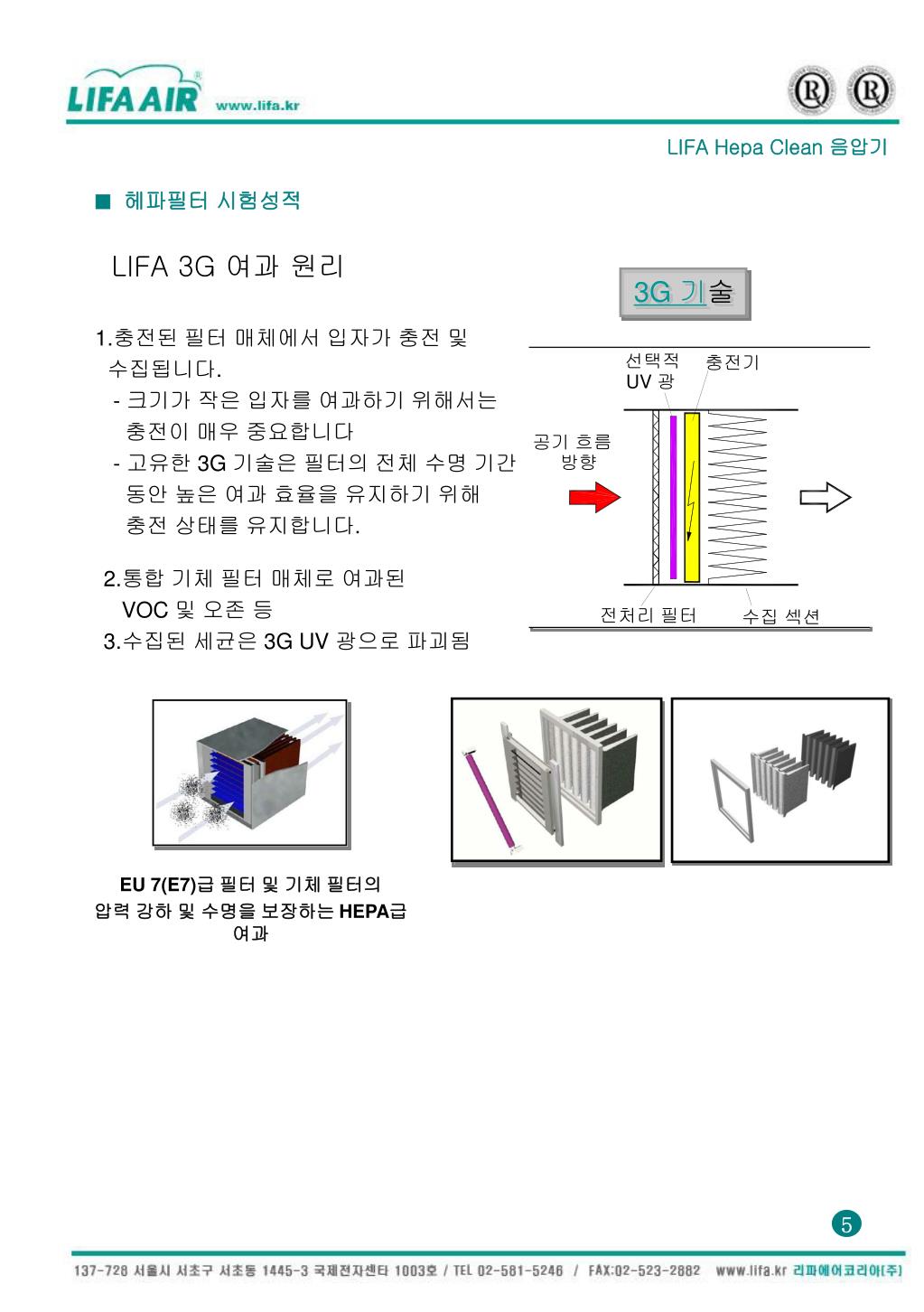 LIFA AIR www.lifa.kr

LIFA Hepa Clean 음압기

■ 헤파필터 시험성적

LIFA 3G 여과 원리

1.충전된 필터 매체에서 입자가 충전 및 수집됩니다.
- 크기가 작은 입자를 여과하기 위해서는 충전이 매우 중요합니다
- 고유한 3G 기술은 필터의 전체 수명 기간 동안 높은 여과 효율을 유지하기 위해 충전 상태를 유지합니다.

2.통합 기체 필터 매체로 여과된 VOC 및 오존 등
3.수집된 세균은 3G UV 광으로 파괴됨

3G 기술

선택적 UV 광
충전기
공기 흐름 방향
전처리 필터
수집 섹션

EU 7(E7)급 필터 및 기체 필터의 압력 강하 및 수명을 보장하는 HEPA급 여과

5

137-728 서울시 서초구 서초동 1445-3 국제전자센터 1003호 / TEL 02-581-5246 / FAX:02-523-2882 www.lifa.kr 리파에어코리아(주)